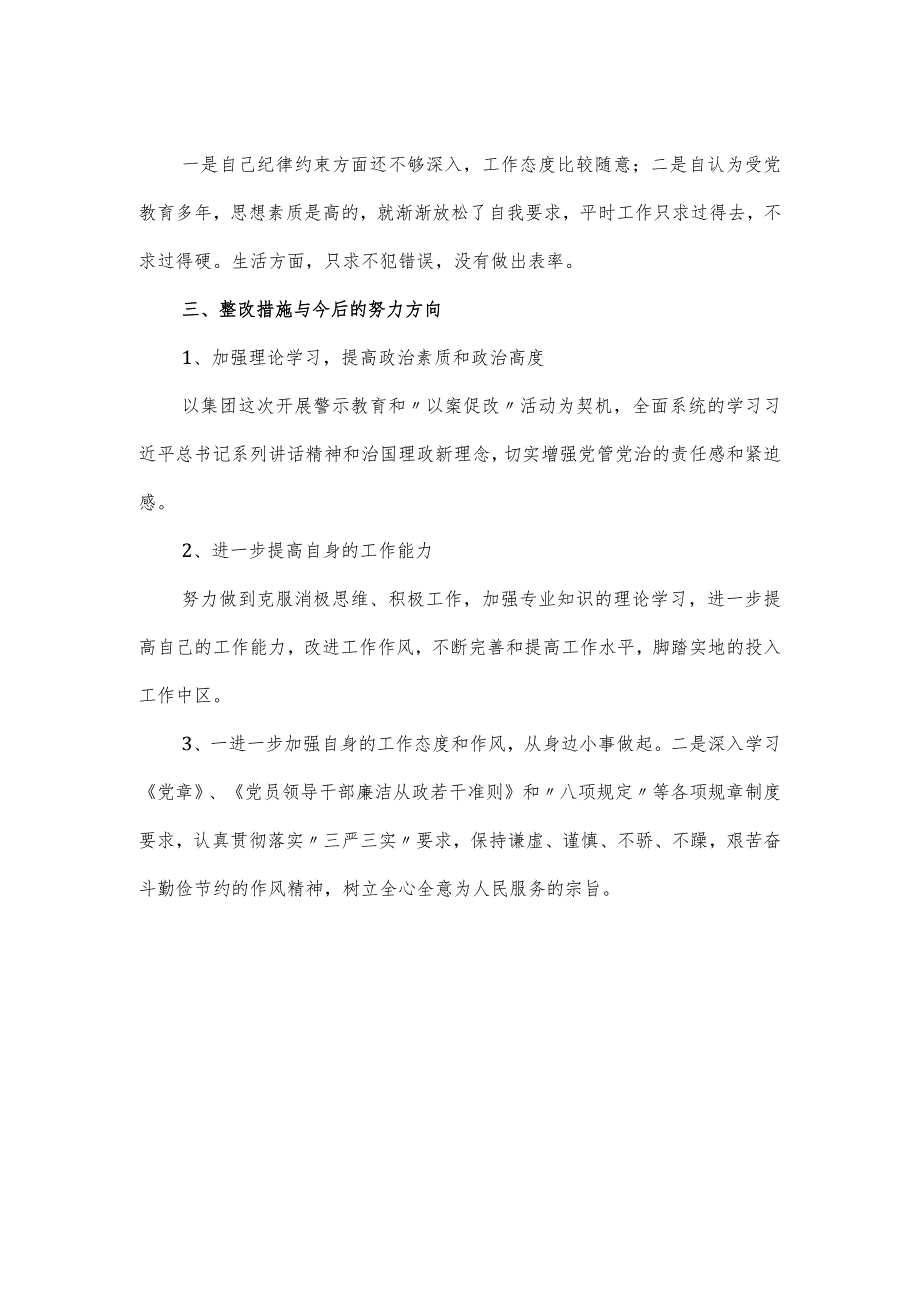 一是自己纪律约束方面还不够深入，工作态度比较随意；二是自认为受党教育多年，思想素质是高的，就渐渐放松了自我要求，平时工作只求过得去，不求过得硬。生活方面，只求不犯错误，没有做出表率。

三、整改措施与今后的努力方向

1、加强理论学习，提高政治素质和政治高度

以集团这次开展警示教育和〃以案促改〃活动为契机，全面系统的学习习近平总书记系列讲话精神和治国理政新理念，切实增强党管党治的责任感和紧迫感。

2、进一步提高自身的工作能力

努力做到克服消极思维、积极工作，加强专业知识的理论学习，进一步提高自己的工作能力，改进工作作风，不断完善和提高工作水平，脚踏实地的投入工作中区。

3、一进一步加强自身的工作态度和作风，从身边小事做起。二是深入学习《党章》、《党员领导干部廉洁从政若干准则》和〃八项规定〃等各项规章制度要求，认真贯彻落实〃三严三实〃要求，保持谦虚、谨慎、不骄、不躁，艰苦奋斗勤俭节约的作风精神，树立全心全意为人民服务的宗旨。